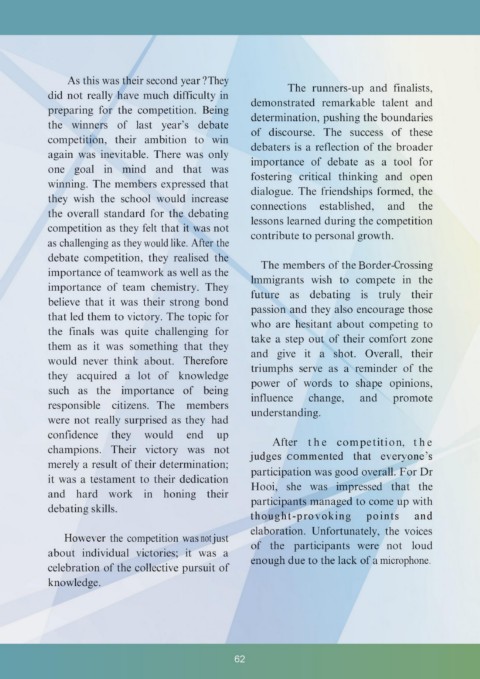 As this was their second year ?They did not really have much difficulty in preparing for the competition. Being the winners of last year's debate competition, their ambition to win again was inevitable. There was only one goal in mind and that was winning. The members expressed that they wish the school would increase the overall standard for the debating competition as they felt that it was not as challenging as they would like. After the debate competition, they realised the importance of teamwork as well as the importance of team chemistry. They believe that it was their strong bond that led them to victory. The topic for the finals was quite challenging for them as it was something that they would never think about. Therefore they acquired a lot of knowledge such as the importance of being responsible citizens. The members were not really surprised as they had confidence they would end up champions. Their victory was not merely a result of their determination; it was a testament to their dedication and hard work in honing their debating skills.

However the competition was not just about individual victories; it was a celebration of the collective pursuit of knowledge.

The runners-up and finalists, demonstrated remarkable talent and determination, pushing the boundaries of discourse. The success of these debaters is a reflection of the broader importance of debate as a tool for fostering critical thinking and open dialogue. The friendships formed, the connections established, and the lessons learned during the competition contribute to personal growth.

The members of the Border-Crossing Immigrants wish to compete in the future as debating is truly their passion and they also encourage those who are hesitant about competing to take a step out of their comfort zone and give it a shot. Overall, their triumphs serve as a reminder of the power of words to shape opinions, influence change, and promote understanding.

After the competition, the judges commented that everyone's participation was good overall. For Dr Hooi, she was impressed that the participants managed to come up with thought-provoking points and elaboration. Unfortunately, the voices of the participants were not loud enough due to the lack of a microphone.

62